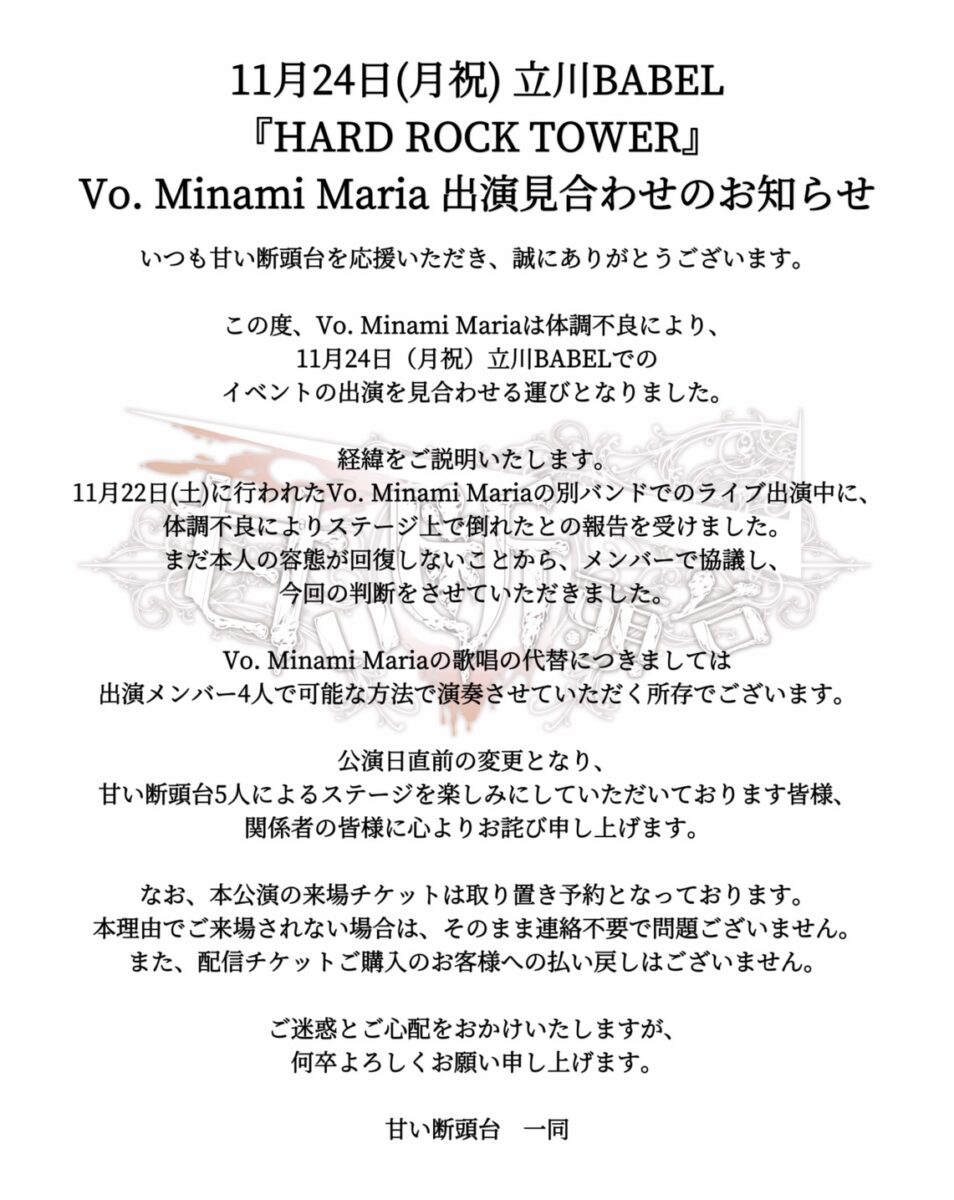 11月24日(月祝) 立川BABEL
『HARD ROCK TOWER』
Vo. Minami Maria 出演見合わせのお知らせ

いつも甘い断頭台を応援いただき、誠にありがとうございます。

この度、Vo. Minami Mariaは体調不良により、
11月24日（月祝）立川BABELでの
イベントの出演を見合わせる運びとなりました。

経緯をご説明いたします。
11月22日(土)に行われたVo. Minami Mariaの別バンドでのライブ出演中に、
体調不良によりステージ上で倒れたとの報告を受けました。
まだ本人の容態が回復しないことから、メンバーで協議し、
今回の判断をさせていただきました。

Vo. Minami Mariaの歌唱の代替につきましては
出演メンバー4人で可能な方法で演奏させていただく所存でございます。

公演日直前の変更となり、
甘い断頭台5人によるステージを楽しみにしていただいております皆様、
関係者の皆様に心よりお詫び申し上げます。

なお、本公演の来場チケットは取り置き予約となっております。
本理由でご来場されない場合は、そのまま連絡不要で問題ございません。
また、配信チケットご購入のお客様への払い戻しはございません。

ご迷惑とご心配をおかけいたしますが、
何卒よろしくお願い申し上げます。

甘い断頭台 一同